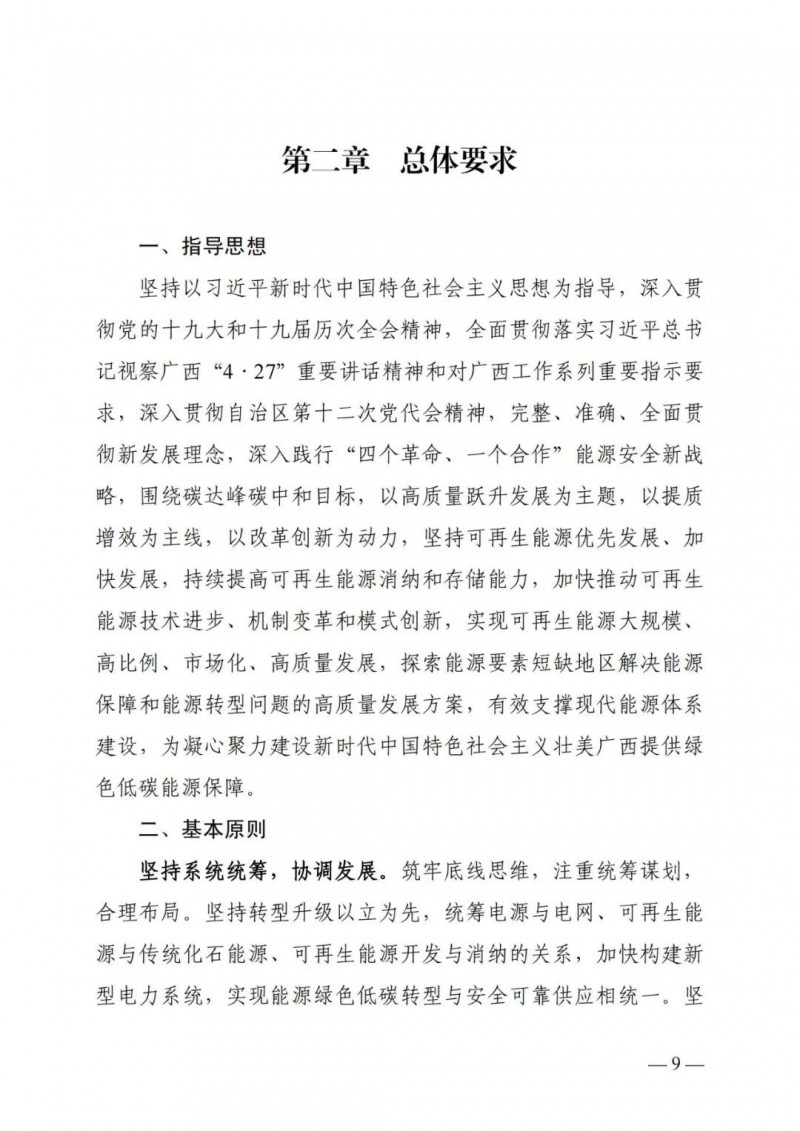 第二章　总体要求

一、指导思想

坚持以习近平新时代中国特色社会主义思想为指导，深入贯彻党的十九大和十九届历次全会精神，全面贯彻落实习近平总书记视察广西“4·27”重要讲话精神和对广西工作系列重要指示要求，深入贯彻自治区第十二次党代会精神，完整、准确、全面贯彻新发展理念，深入践行“四个革命、一个合作”能源安全新战略，围绕碳达峰碳中和目标，以高质量跃升发展为主题，以提质增效为主线，以改革创新为动力，坚持可再生能源优先发展、加快发展，持续提高可再生能源消纳和存储能力，加快推动可再生能源技术进步、机制变革和模式创新，实现可再生能源大规模、高比例、市场化、高质量发展，探索能源要素短缺地区解决能源保障和能源转型问题的高质量发展方案，有效支撑现代能源体系建设，为凝心聚力建设新时代中国特色社会主义壮美广西提供绿色低碳能源保障。

二、基本原则

坚持系统统筹，协调发展。筑牢底线思维，注重统筹谋划，合理布局。坚持转型升级以立为先，统筹电源与电网、可再生能源与传统化石能源、可再生能源开发与消纳的关系，加快构建新型电力系统，实现能源绿色低碳转型与安全可靠供应相统一。坚

—9—